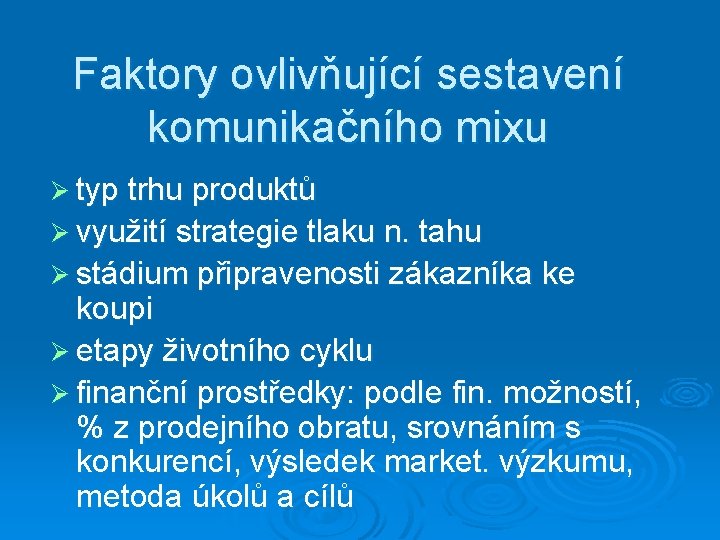 Faktory ovlivňující sestavení komunikačního mixu

➢ typ trhu produktů
➢ využití strategie tlaku n. tahu
➢ stádium připravenosti zákazníka ke koupi
➢ etapy životního cyklu
➢ finanční prostředky: podle fin. možností, % z prodejního obratu, srovnáním s konkurencí, výsledek market. výzkumu, metoda úkolů a cílů